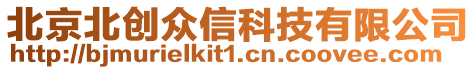 北京北创众信科技有限公司
http://bjmurielkit1.cn.coovee.com